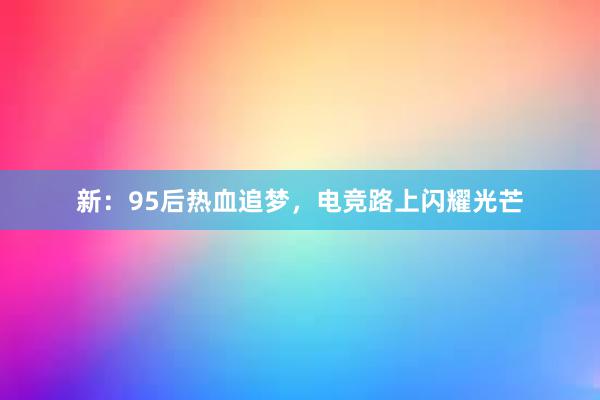 新：95后热血追梦，电竞路上闪耀光芒